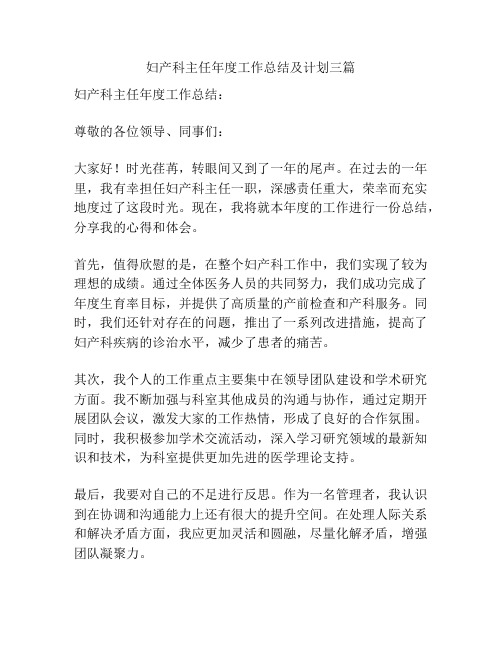 妇产科主任年度工作总结及计划三篇

妇产科主任年度工作总结：

尊敬的各位领导、同事们：

大家好！时光荏苒，转眼间又到了一年的尾声。在过去的一年里，我有幸担任妇产科主任一职，深感责任重大，荣幸而充实地度过了这段时光。现在，我将就本年度的工作进行一份总结，分享我的心得和体会。

首先，值得欣慰的是，在整个妇产科工作中，我们实现了较为理想的成绩。通过全体医务人员的共同努力，我们成功完成了年度生育率目标，并提供了高质量的产前检查和产科服务。同时，我们还针对存在的问题，推出了一系列改进措施，提高了妇产科疾病的诊治水平，减少了患者的痛苦。

其次，我个人的工作重点主要集中在领导团队建设和学术研究方面。我不断加强与科室其他成员的沟通与协作，通过定期开展团队会议，激发大家的工作热情，形成了良好的合作氛围。同时，我积极参加学术交流活动，深入学习研究领域的最新知识和技术，为科室提供更加先进的医学理论支持。

最后，我要对自己的不足进行反思。作为一名管理者，我认识到在协调和沟通能力上还有很大的提升空间。在处理人际关系和解决矛盾方面，我应更加灵活和圆融，尽量化解矛盾，增强团队凝聚力。